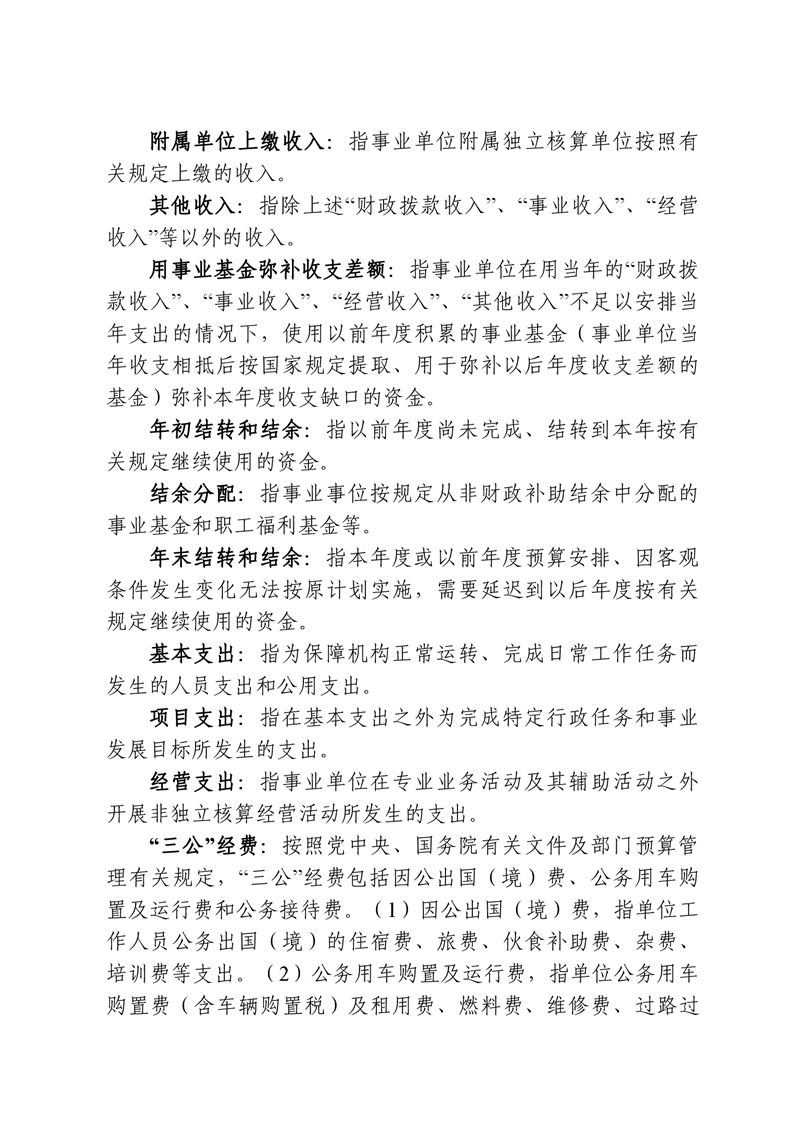 附属单位上缴收入：指事业单位附属独立核算单位按照有关规定上缴的收入。

其他收入：指除上述“财政拨款收入”、“事业收入”、“经营收入”等以外的收入。

用事业基金弥补收支差额：指事业单位在用当年的“财政拨款收入”、“事业收入”、“经营收入”、“其他收入”不足以安排当年支出的情况下，使用以前年度积累的事业基金（事业单位当年收支相抵后按国家规定提取、用于弥补以后年度收支差额的基金）弥补本年度收支缺口的资金。

年初结转和结余：指以前年度尚未完成、结转到本年按有关规定继续使用的资金。

结余分配：指事业事位按规定从非财政补助结余中分配的事业基金和职工福利基金等。

年末结转和结余：指本年度或以前年度预算安排、因客观条件发生变化无法按原计划实施，需要延迟到以后年度按有关规定继续使用的资金。

基本支出：指为保障机构正常运转、完成日常工作任务而发生的人员支出和公用支出。

项目支出：指在基本支出之外为完成特定行政任务和事业发展目标所发生的支出。

经营支出：指事业单位在专业业务活动及其辅助活动之外开展非独立核算经营活动所发生的支出。

“三公”经费：按照党中央、国务院有关文件及部门预算管理有关规定，“三公”经费包括因公出国（境）费、公务用车购置及运行费和公务接待费。（1）因公出国（境）费，指单位工作人员公务出国（境）的住宿费、旅费、伙食补助费、杂费、培训费等支出。（2）公务用车购置及运行费，指单位公务用车购置费（含车辆购置税）及租用费、燃料费、维修费、过路过